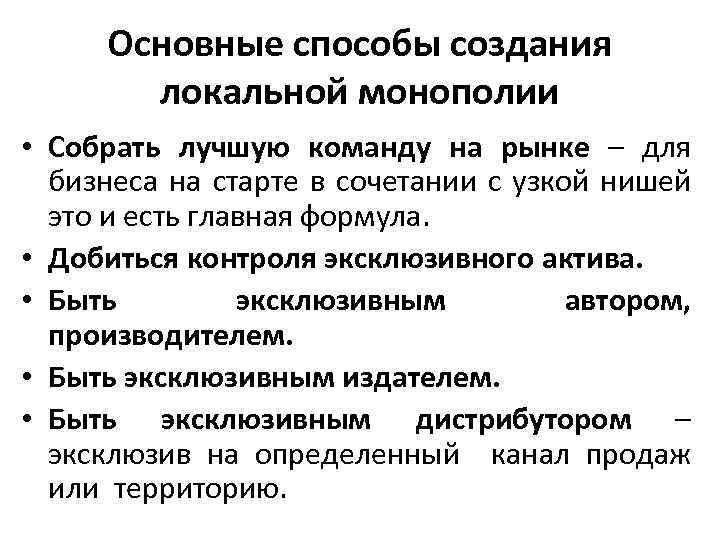 Основные способы создания локальной монополии

• Собрать лучшую команду на рынке – для бизнеса на старте в сочетании с узкой нишей это и есть главная формула.
• Добиться контроля эксклюзивного актива.
• Быть эксклюзивным автором, производителем.
• Быть эксклюзивным издателем.
• Быть эксклюзивным дистрибутором – эксклюзив на определенный канал продаж или территорию.